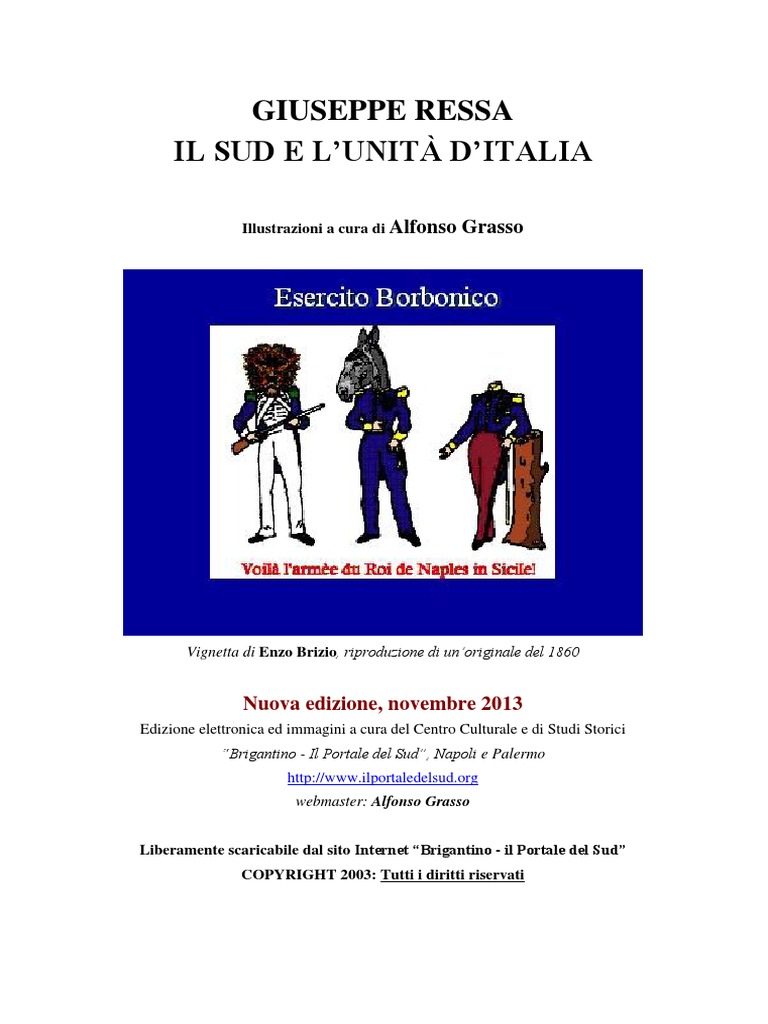 GIUSEPPE RESSA
IL SUD E L'UNITÀ D'ITALIA

Illustrazioni a cura di Alfonso Grasso

Esercito Borbonico

Voilà l'armèe du Roi de Naples in Sicile!

Vignetta di Enzo Brizio, riproduzione di un'originale del 1860

Nuova edizione, novembre 2013

Edizione elettronica ed immagini a cura del Centro Culturale e di Studi Storici
"Brigantino - Il Portale del Sud", Napoli e Palermo
http://www.ilportaledelsud.org
webmaster: Alfonso Grasso

Liberamente scaricabile dal sito Internet "Brigantino - il Portale del Sud"
COPYRIGHT 2003: Tutti i diritti riservati